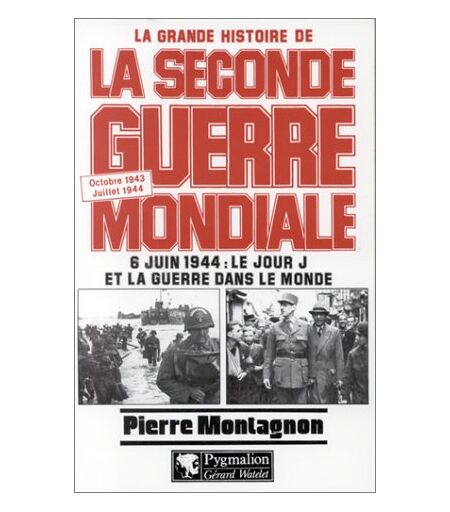 LA GRANDE HISTOIRE DE

LA SECONDE GUERRE MONDIALE

Octobre 1943
Juillet 1944

6 JUIN 1944 : LE JOUR J
ET LA GUERRE DANS LE MONDE

Pierre Montagnon

Pygmalion
Gérard Watelet